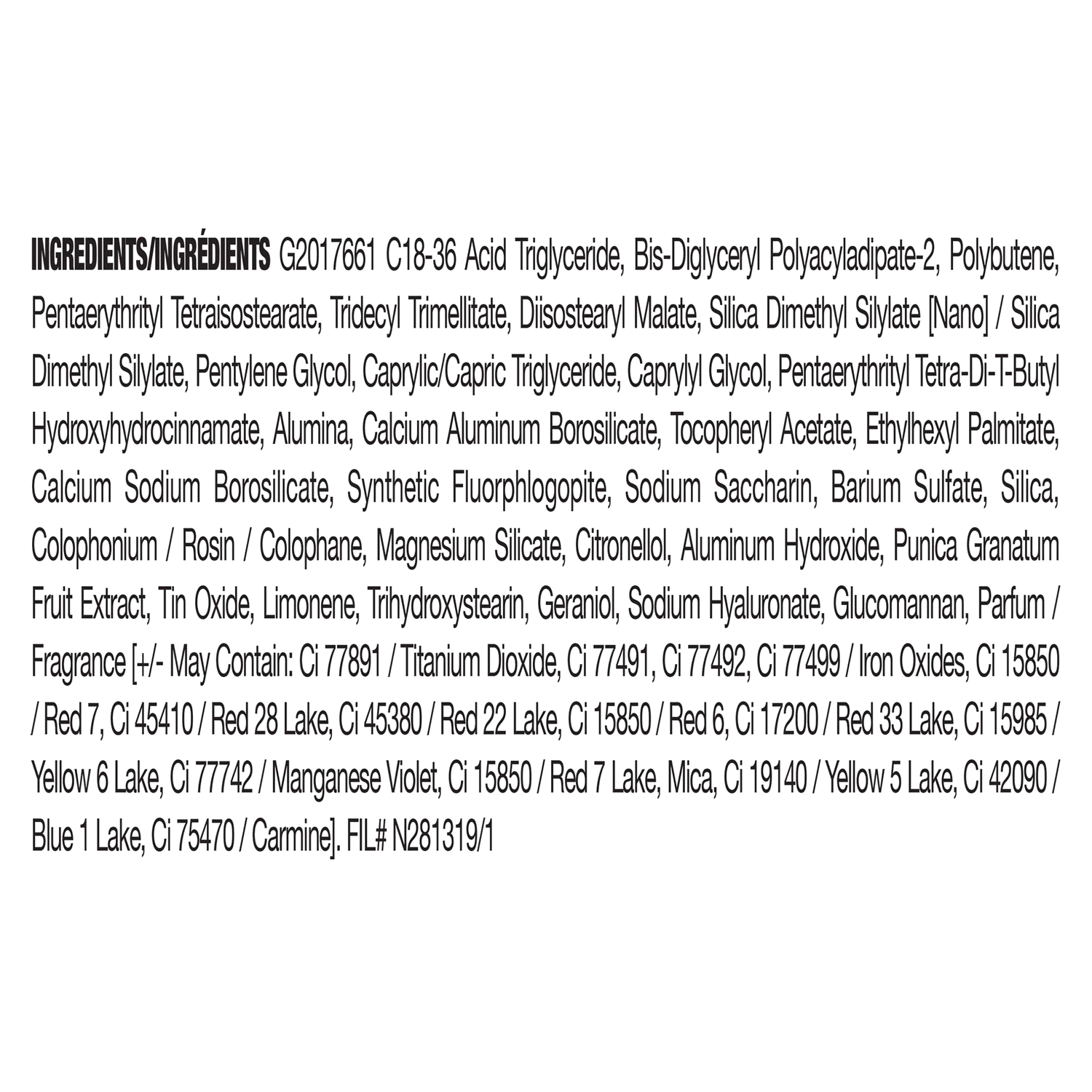 INGREDIENTS/INGRÉDIENTS G2017661 C18-36 Acid Triglyceride, Bis-Diglyceryl Polyacyladipate-2, Polybutene, Pentaerythrityl Tetraisostearate, Tridecyl Trimellitate, Diisostearyl Malate, Silica Dimethyl Silylate [Nano] / Silica Dimethyl Silylate, Pentylene Glycol, Caprylic/Capric Triglyceride, Caprylyl Glycol, Pentaerythrityl Tetra-Di-T-Butyl Hydroxyhydrocinnamate, Alumina, Calcium Aluminum Borosilicate, Tocopheryl Acetate, Ethylhexyl Palmitate, Calcium Sodium Borosilicate, Synthetic Fluorphlogopite, Sodium Saccharin, Barium Sulfate, Silica, Colophonium / Rosin / Colophane, Magnesium Silicate, Citronellol, Aluminum Hydroxide, Punica Granatum Fruit Extract, Tin Oxide, Limonene, Trihydroxystearin, Geraniol, Sodium Hyaluronate, Glucomannan, Parfum / Fragrance [+/- May Contain: Ci 77891 / Titanium Dioxide, Ci 77491, Ci 77492, Ci 77499 / Iron Oxides, Ci 15850 / Red 7, Ci 45410 / Red 28 Lake, Ci 45380 / Red 22 Lake, Ci 15850 / Red 6, Ci 17200 / Red 33 Lake, Ci 15985 / Yellow 6 Lake, Ci 77742 / Manganese Violet, Ci 15850 / Red 7 Lake, Mica, Ci 19140 / Yellow 5 Lake, Ci 42090 / Blue 1 Lake, Ci 75470 / Carmine]. FIL# N281319/1